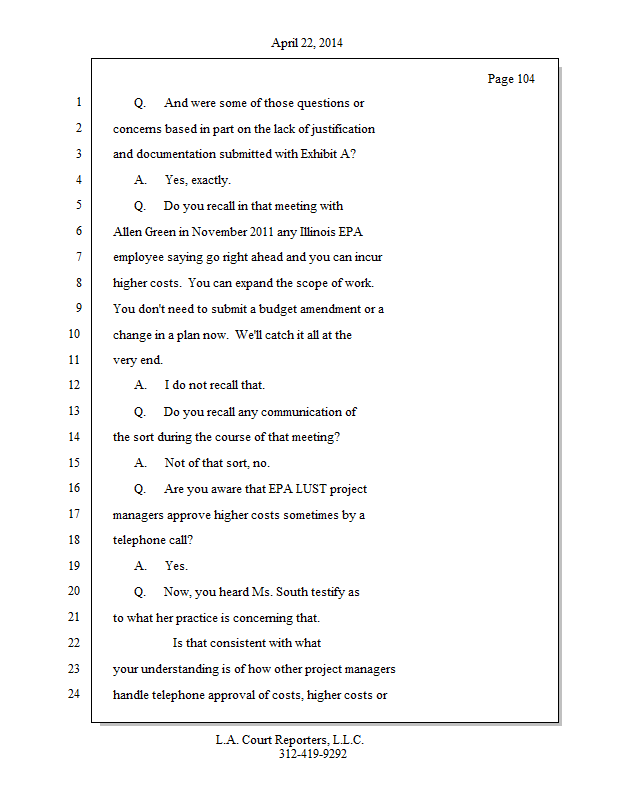 April 22, 2014

Page 104

1 Q. And were some of those questions or

2 concerns based in part on the lack of justification

3 and documentation submitted with Exhibit A?

4 A. Yes, exactly.

5 Q. Do you recall in that meeting with

6 Allen Green in November 2011 any Illinois EPA

7 employee saying go right ahead and you can incur

8 higher costs. You can expand the scope of work.

9 You don't need to submit a budget amendment or a

10 change in a plan now. We'll catch it all at the

11 very end.

12 A. I do not recall that.

13 Q. Do you recall any communication of

14 the sort during the course of that meeting?

15 A. Not of that sort, no.

16 Q. Are you aware that EPA LUST project

17 managers approve higher costs sometimes by a

18 telephone call?

19 A. Yes.

20 Q. Now, you heard Ms. South testify as

21 to what her practice is concerning that.

22 Is that consistent with what

23 your understanding is of how other project managers

24 handle telephone approval of costs, higher costs or

L.A. Court Reporters, L.L.C.
312-419-9292